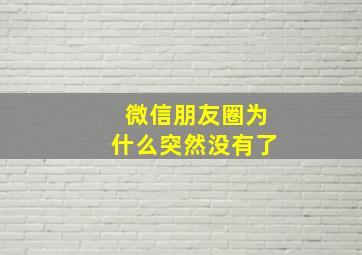 微信朋友圈为什么突然没有了